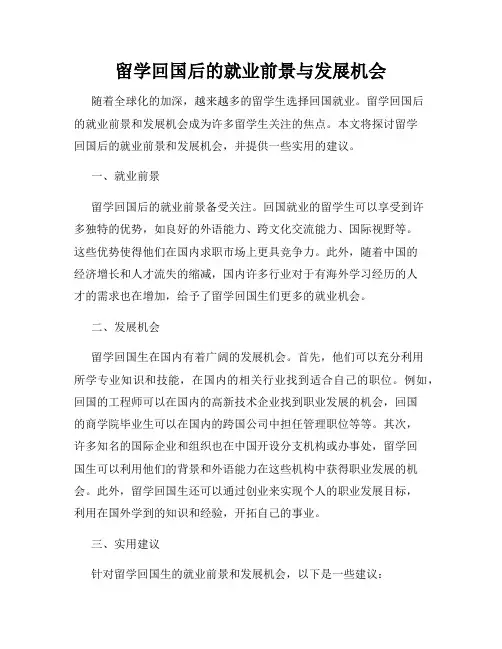 留学回国后的就业前景与发展机会

随着全球化的加深，越来越多的留学生选择回国就业。留学回国后的就业前景和发展机会成为许多留学生关注的焦点。本文将探讨留学回国后的就业前景和发展机会，并提供一些实用的建议。

一、就业前景

留学回国后的就业前景备受关注。回国就业的留学生可以享受到许多独特的优势，如良好的外语能力、跨文化交流能力、国际视野等。这些优势使得他们在国内求职市场上更具竞争力。此外，随着中国的经济增长和人才流失的缩减，国内许多行业对于有海外学习经历的人才的需求也在增加，给予了留学回国生们更多的就业机会。

二、发展机会

留学回国生在国内有着广阔的发展机会。首先，他们可以充分利用所学专业知识和技能，在国内的相关行业找到适合自己的职位。例如，回国的工程师可以在国内的高新技术企业找到职业发展的机会，回国的商学院毕业生可以在国内的跨国公司中担任管理职位等等。其次，许多知名的国际企业和组织也在中国开设分支机构或办事处，留学回国生可以利用他们的背景和外语能力在这些机构中获得职业发展的机会。此外，留学回国生还可以通过创业来实现个人的职业发展目标，利用在国外学到的知识和经验，开拓自己的事业。

三、实用建议

针对留学回国生的就业前景和发展机会，以下是一些建议：